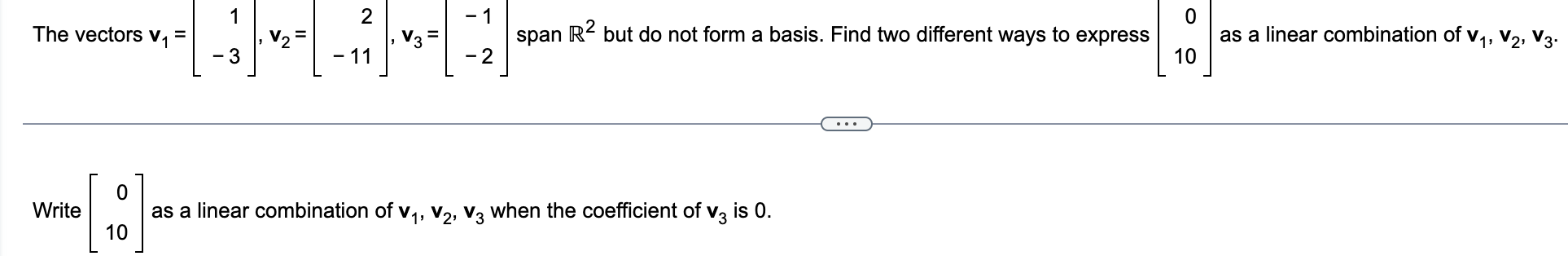 The vectors $\mathbf{v}_1 = \begin{bmatrix} 1 \\ -3 \end{bmatrix}$, $\mathbf{v}_2 = \begin{bmatrix} 2 \\ -11 \end{bmatrix}$, $\mathbf{v}_3 = \begin{bmatrix} -1 \\ -2 \end{bmatrix}$ span $\mathbb{R}^2$ but do not form a basis. Find two different ways to express $\begin{bmatrix} 0 \\ 10 \end{bmatrix}$ as a linear combination of $\mathbf{v}_1$, $\mathbf{v}_2$, $\mathbf{v}_3$.

...

Write $\begin{bmatrix} 0 \\ 10 \end{bmatrix}$ as a linear combination of $\mathbf{v}_1$, $\mathbf{v}_2$, $\mathbf{v}_3$ when the coefficient of $\mathbf{v}_3$ is 0.